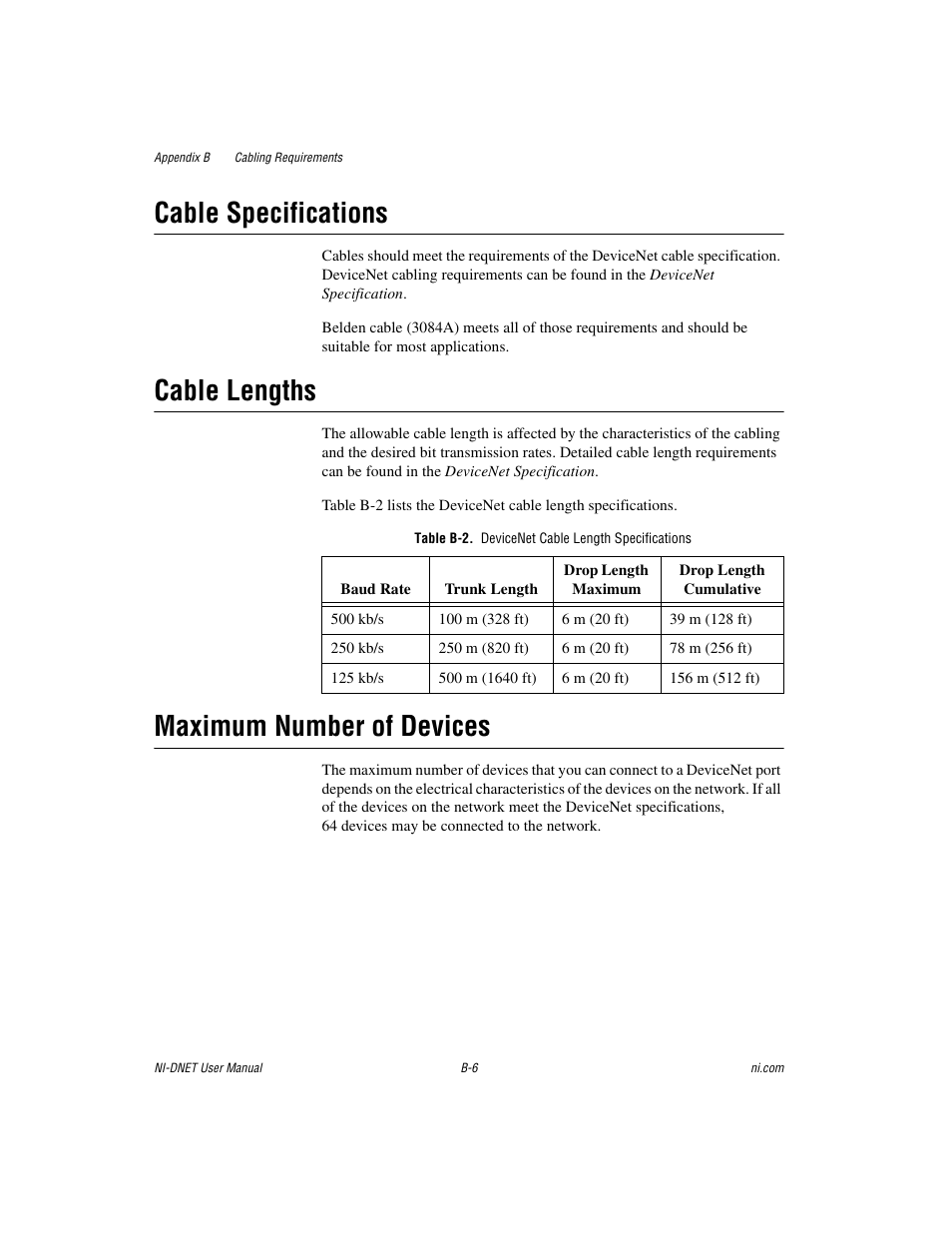 Appendix B Cabling Requirements

Cable Specifications

Cables should meet the requirements of the DeviceNet cable specification. DeviceNet cabling requirements can be found in the DeviceNet Specification.

Belden cable (3084A) meets all of those requirements and should be suitable for most applications.

Cable Lengths

The allowable cable length is affected by the characteristics of the cabling and the desired bit transmission rates. Detailed cable length requirements can be found in the DeviceNet Specification.

Table B-2 lists the DeviceNet cable length specifications.

Table B-2. DeviceNet Cable Length Specifications

| Baud Rate | Trunk Length | Drop Length Maximum | Drop Length Cumulative |
|---|---|---|---|
| 500 kb/s | 100 m (328 ft) | 6 m (20 ft) | 39 m (128 ft) |
| 250 kb/s | 250 m (820 ft) | 6 m (20 ft) | 78 m (256 ft) |
| 125 kb/s | 500 m (1640 ft) | 6 m (20 ft) | 156 m (512 ft) |

Maximum Number of Devices

The maximum number of devices that you can connect to a DeviceNet port depends on the electrical characteristics of the devices on the network. If all of the devices on the network meet the DeviceNet specifications, 64 devices may be connected to the network.

NI-DNET User Manual B-6 ni.com